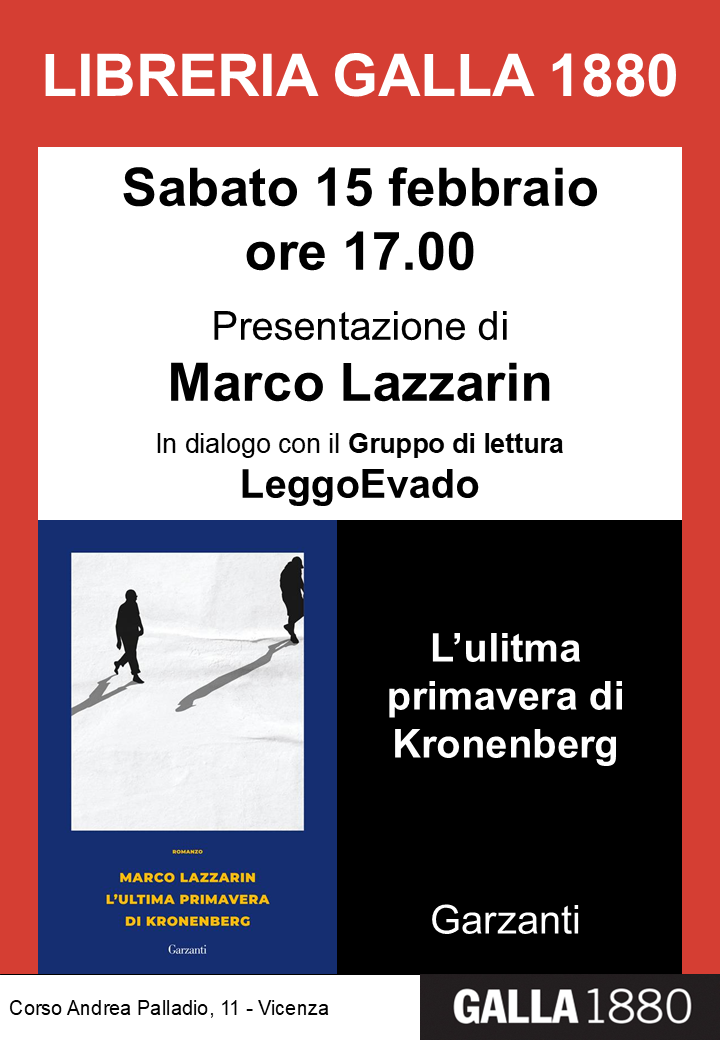 LIBRERIA GALLA 1880

Sabato 15 febbraio
ore 17.00

Presentazione di
Marco Lazzarin

In dialogo con il Gruppo di lettura
LeggoEvado

ROMANZO
MARCO LAZZARIN
L'ULTIMA PRIMAVERA
DI KRONENBERG
Garzanti

L'ulitma
primavera di
Kronenberg

Garzanti

Corso Andrea Palladio, 11 - Vicenza

GALLA 1880